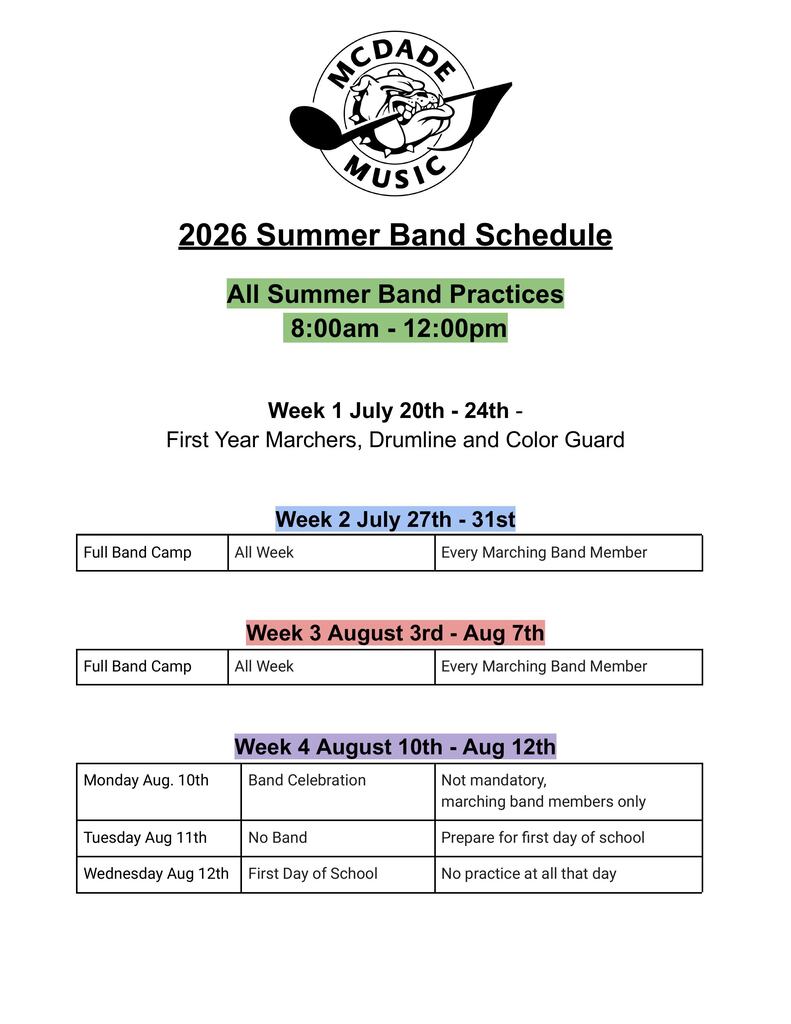 MCDADE
MUSIC

2026 Summer Band Schedule

All Summer Band Practices
8:00am - 12:00pm

Week 1 July 20th - 24th -
First Year Marchers, Drumline and Color Guard

Week 2 July 27th - 31st

| Full Band Camp | All Week | Every Marching Band Member |
|---|---|---|

Week 3 August 3rd - Aug 7th

| Full Band Camp | All Week | Every Marching Band Member |
|---|---|---|

Week 4 August 10th - Aug 12th

| Monday Aug. 10th | Band Celebration | Not mandatory, marching band members only |
|---|---|---|
| Tuesday Aug 11th | No Band | Prepare for first day of school |
| Wednesday Aug 12th | First Day of School | No practice at all that day |